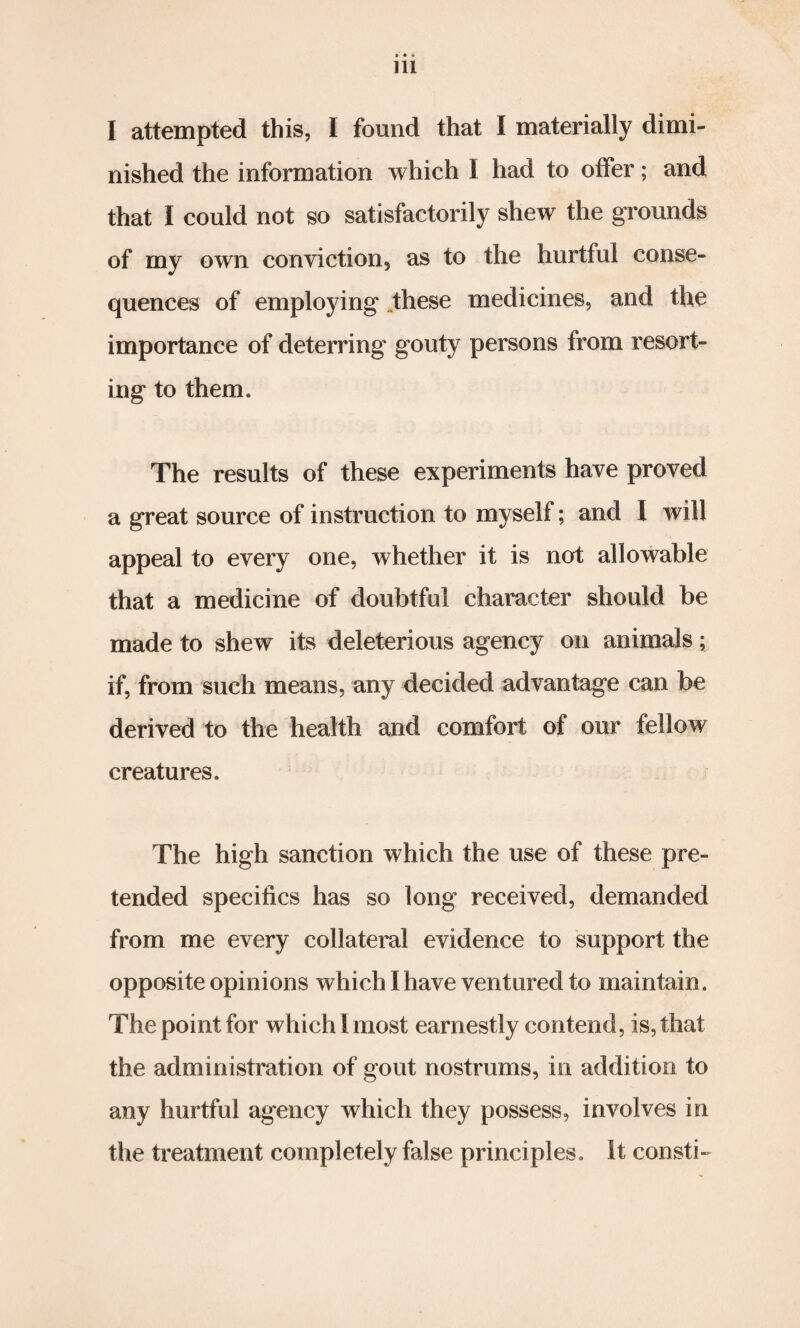 iii

I attempted this, I found that I materially diminished the information which I had to offer; and that I could not so satisfactorily shew the grounds of my own conviction, as to the hurtful consequences of employing these medicines, and the importance of deterring gouty persons from resorting to them.

The results of these experiments have proved a great source of instruction to myself; and I will appeal to every one, whether it is not allowable that a medicine of doubtful character should be made to shew its deleterious agency on animals; if, from such means, any decided advantage can be derived to the health and comfort of our fellow creatures.

The high sanction which the use of these pretended specifics has so long received, demanded from me every collateral evidence to support the opposite opinions which I have ventured to maintain. The point for which I most earnestly contend, is, that the administration of gout nostrums, in addition to any hurtful agency which they possess, involves in the treatment completely false principles. It consti-